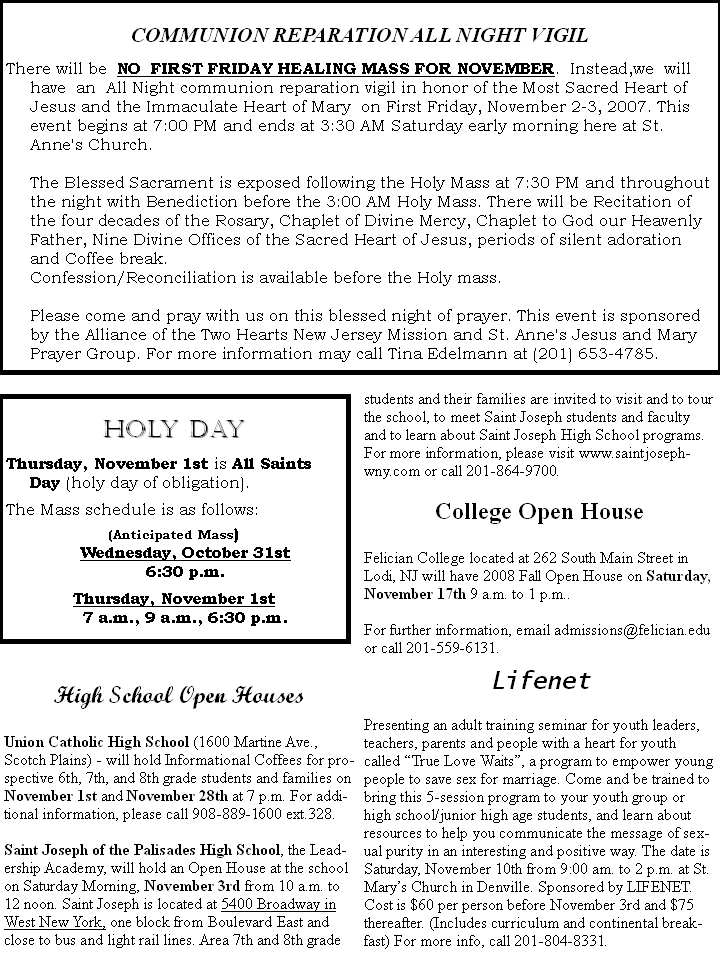 COMMUNION REPARATION ALL NIGHT VIGIL

There will be NO FIRST FRIDAY HEALING MASS FOR NOVEMBER. Instead,we will have an All Night communion reparation vigil in honor of the Most Sacred Heart of Jesus and the Immaculate Heart of Mary on First Friday, November 2-3, 2007. This event begins at 7:00 PM and ends at 3:30 AM Saturday early morning here at St. Anne's Church.

The Blessed Sacrament is exposed following the Holy Mass at 7:30 PM and throughout the night with Benediction before the 3:00 AM Holy Mass. There will be Recitation of the four decades of the Rosary, Chaplet of Divine Mercy, Chaplet to God our Heavenly Father, Nine Divine Offices of the Sacred Heart of Jesus, periods of silent adoration and Coffee break.
Confession/Reconciliation is available before the Holy mass.

Please come and pray with us on this blessed night of prayer. This event is sponsored by the Alliance of the Two Hearts New Jersey Mission and St. Anne's Jesus and Mary Prayer Group. For more information may call Tina Edelmann at (201) 653-4785.

HOLY DAY

Thursday, November 1st is All Saints Day (holy day of obligation).

The Mass schedule is as follows:

(Anticipated Mass)
Wednesday, October 31st
6:30 p.m.

Thursday, November 1st
7 a.m., 9 a.m., 6:30 p.m.

High School Open Houses

Union Catholic High School (1600 Martine Ave., Scotch Plains) - will hold Informational Coffees for prospective 6th, 7th, and 8th grade students and families on November 1st and November 28th at 7 p.m. For additional information, please call 908-889-1600 ext.328.

Saint Joseph of the Palisades High School, the Leadership Academy, will hold an Open House at the school on Saturday Morning, November 3rd from 10 a.m. to 12 noon. Saint Joseph is located at 5400 Broadway in West New York, one block from Boulevard East and close to bus and light rail lines. Area 7th and 8th grade students and their families are invited to visit and to tour the school, to meet Saint Joseph students and faculty and to learn about Saint Joseph High School programs. For more information, please visit www.saintjoseph-wny.com or call 201-864-9700.

College Open House

Felician College located at 262 South Main Street in Lodi, NJ will have 2008 Fall Open House on Saturday, November 17th 9 a.m. to 1 p.m..

For further information, email admissions@felician.edu or call 201-559-6131.

Lifenet

Presenting an adult training seminar for youth leaders, teachers, parents and people with a heart for youth called “True Love Waits”, a program to empower young people to save sex for marriage. Come and be trained to bring this 5-session program to your youth group or high school/junior high age students, and learn about resources to help you communicate the message of sexual purity in an interesting and positive way. The date is Saturday, November 10th from 9:00 am. to 2 p.m. at St. Mary’s Church in Denville. Sponsored by LIFENET. Cost is $60 per person before November 3rd and $75 thereafter. (Includes curriculum and continental breakfast) For more info, call 201-804-8331.